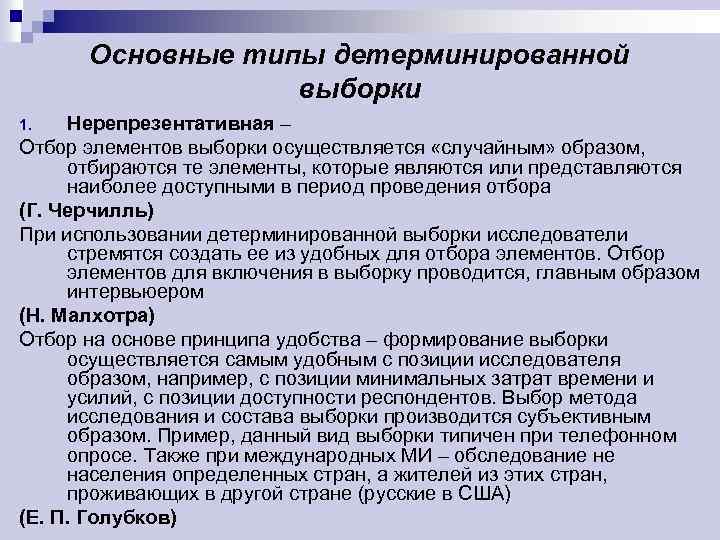 Основные типы детерминированной выборки

1. Нерепрезентативная –

Отбор элементов выборки осуществляется «случайным» образом, отбираются те элементы, которые являются или представляются наиболее доступными в период проведения отбора

(Г. Черчилль)

При использовании детерминированной выборки исследователи стремятся создать ее из удобных для отбора элементов. Отбор элементов для включения в выборку проводится, главным образом интервьюером

(Н. Малхотра)

Отбор на основе принципа удобства – формирование выборки осуществляется самым удобным с позиции исследователя образом, например, с позиции минимальных затрат времени и усилий, с позиции доступности респондентов. Выбор метода исследования и состава выборки производится субъективным образом. Пример, данный вид выборки типичен при телефонном опросе. Также при международных МИ – обследование не населения определенных стран, а жителей из этих стран, проживающих в другой стране (русские в США)

(Е. П. Голубков)